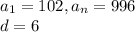 $a_1 = 102, a_n = 996$
$d = 6$